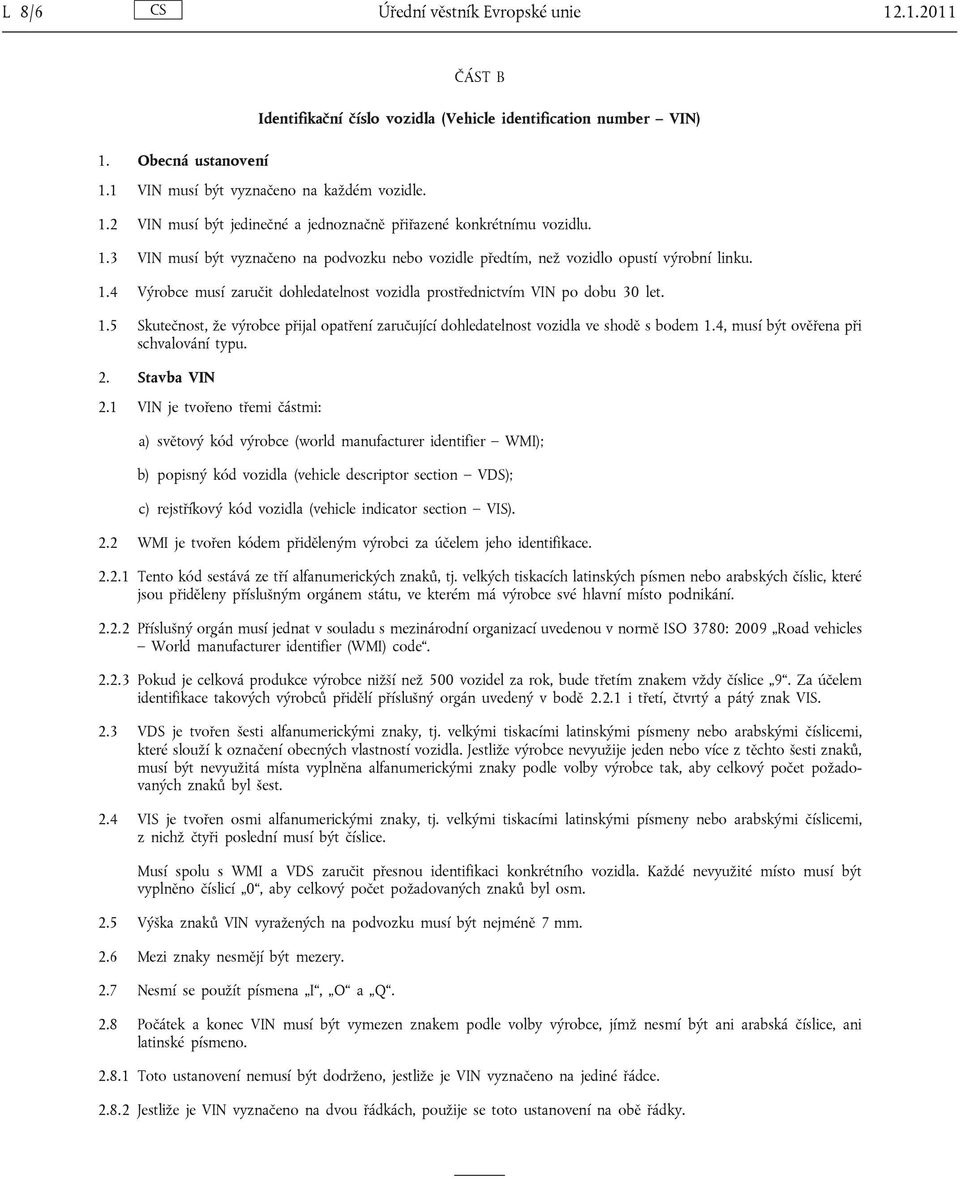 L 8/6 CS Úřední věstník Evropské unie 12.1.2011

ČÁST B

Identifikační číslo vozidla (Vehicle identification number – VIN)

1. Obecná ustanovení

1.1 VIN musí být vyznačeno na každém vozidle.

1.2 VIN musí být jedinečné a jednoznačně přiřazené konkrétnímu vozidlu.

1.3 VIN musí být vyznačeno na podvozku nebo vozidle předtím, než vozidlo opustí výrobní linku.

1.4 Výrobce musí zaručit dohledatelnost vozidla prostřednictvím VIN po dobu 30 let.

1.5 Skutečnost, že výrobce přijal opatření zaručující dohledatelnost vozidla ve shodě s bodem 1.4, musí být ověřena při schvalování typu.

2. Stavba VIN

2.1 VIN je tvořeno třemi částmi:

a) světový kód výrobce (world manufacturer identifier – WMI);

b) popisný kód vozidla (vehicle descriptor section – VDS);

c) rejstříkový kód vozidla (vehicle indicator section – VIS).

2.2 WMI je tvořen kódem přiděleným výrobci za účelem jeho identifikace.

2.2.1 Tento kód sestává ze tří alfanumerických znaků, tj. velkých tiskacích latinských písmen nebo arabských číslic, které jsou přiděleny příslušným orgánem státu, ve kterém má výrobce své hlavní místo podnikání.

2.2.2 Příslušný orgán musí jednat v souladu s mezinárodní organizací uvedenou v normě ISO 3780: 2009 „Road vehicles – World manufacturer identifier (WMI) code“.

2.2.3 Pokud je celková produkce výrobce nižší než 500 vozidel za rok, bude třetím znakem vždy číslice „9“. Za účelem identifikace takových výrobců přidělí příslušný orgán uvedený v bodě 2.2.1 i třetí, čtvrtý a pátý znak VIS.

2.3 VDS je tvořen šesti alfanumerickými znaky, tj. velkými tiskacími latinskými písmeny nebo arabskými číslicemi, které slouží k označení obecných vlastností vozidla. Jestliže výrobce nevyužije jeden nebo více z těchto šesti znaků, musí být nevyužitá místa vyplněna alfanumerickými znaky podle volby výrobce tak, aby celkový počet požadovaných znaků byl šest.

2.4 VIS je tvořen osmi alfanumerickými znaky, tj. velkými tiskacími latinskými písmeny nebo arabskými číslicemi, z nichž čtyři poslední musí být číslice.

Musí spolu s WMI a VDS zaručit přesnou identifikaci konkrétního vozidla. Každé nevyužité místo musí být vyplněno číslicí „0“, aby celkový počet požadovaných znaků byl osm.

2.5 Výška znaků VIN vyražených na podvozku musí být nejméně 7 mm.

2.6 Mezi znaky nesmějí být mezery.

2.7 Nesmí se použít písmena „I“, „O“ a „Q“.

2.8 Počátek a konec VIN musí být vymezen znakem podle volby výrobce, jímž nesmí být ani arabská číslice, ani latinské písmeno.

2.8.1 Toto ustanovení nemusí být dodrženo, jestliže je VIN vyznačeno na jediné řádce.

2.8.2 Jestliže je VIN vyznačeno na dvou řádkách, použije se toto ustanovení na obě řádky.